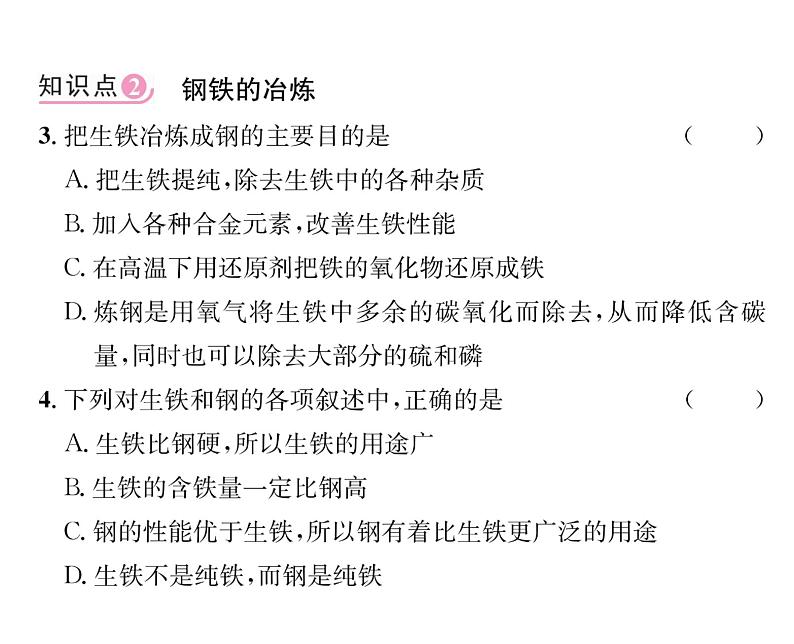 知识点2 钢铁的冶炼

3. 把生铁冶炼成钢的主要目的是 (　　)

A. 把生铁提纯,除去生铁中的各种杂质

B. 加入各种合金元素,改善生铁性能

C. 在高温下用还原剂把铁的氧化物还原成铁

D. 炼钢是用氧气将生铁中多余的碳氧化而除去,从而降低含碳量,同时也可以除去大部分的硫和磷

4. 下列对生铁和钢的各项叙述中,正确的是 (　　)

A. 生铁比钢硬,所以生铁的用途广

B. 生铁的含铁量一定比钢高

C. 钢的性能优于生铁,所以钢有着比生铁更广泛的用途

D. 生铁不是纯铁,而钢是纯铁